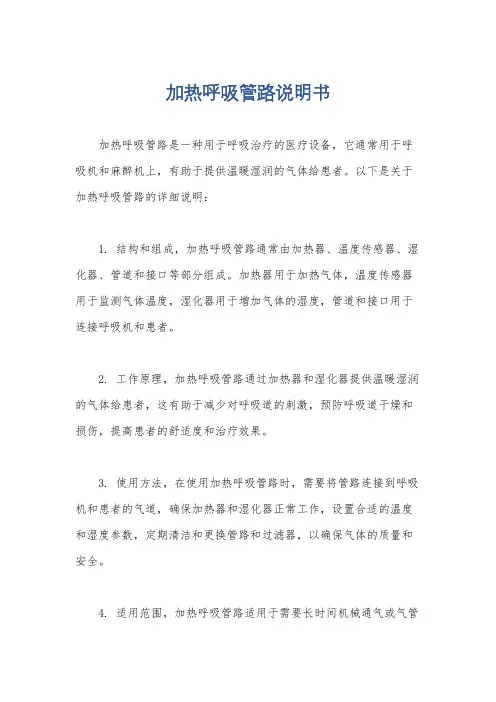 加热呼吸管路说明书

加热呼吸管路是一种用于呼吸治疗的医疗设备，它通常用于呼吸机和麻醉机上，有助于提供温暖湿润的气体给患者。以下是关于加热呼吸管路的详细说明：

1. 结构和组成，加热呼吸管路通常由加热器、温度传感器、湿化器、管道和接口等部分组成。加热器用于加热气体，温度传感器用于监测气体温度，湿化器用于增加气体的湿度，管道和接口用于连接呼吸机和患者。

2. 工作原理，加热呼吸管路通过加热器和湿化器提供温暖湿润的气体给患者，这有助于减少对呼吸道的刺激，预防呼吸道干燥和损伤，提高患者的舒适度和治疗效果。

3. 使用方法，在使用加热呼吸管路时，需要将管路连接到呼吸机和患者的气道，确保加热器和湿化器正常工作，设置合适的温度和湿度参数，定期清洁和更换管路和过滤器，以确保气体的质量和安全。

4. 适用范围，加热呼吸管路适用于需要长时间机械通气或气管